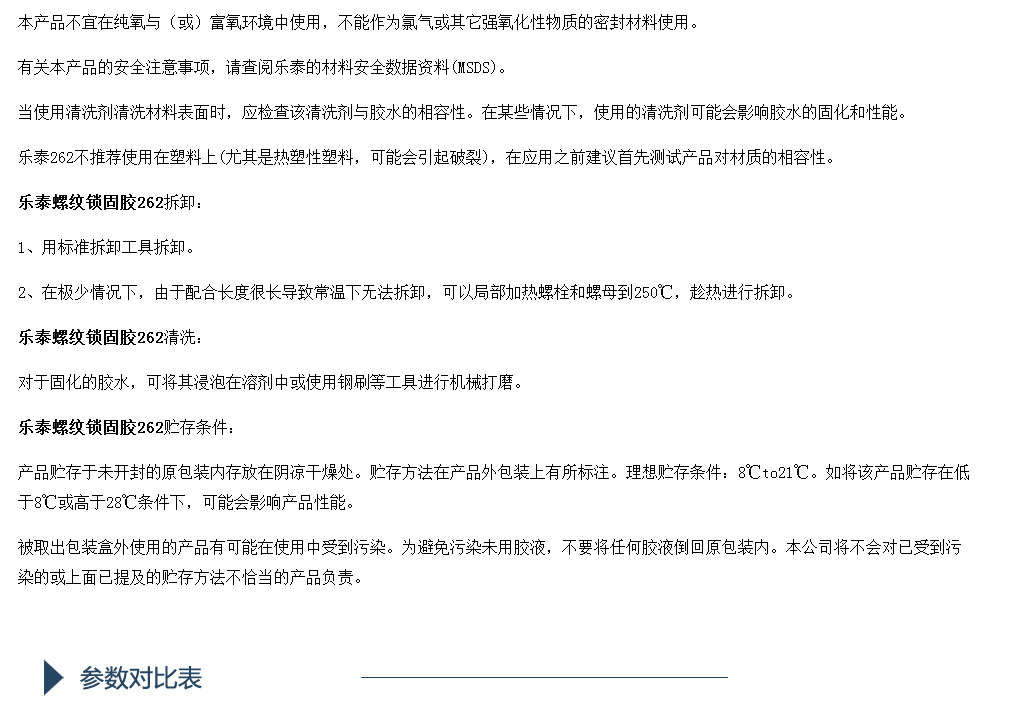 本产品不宜在纯氧与（或）富氧环境中使用，不能作为氯气或其它强氧化性物质的密封材料使用。

有关本产品的安全注意事项，请查阅乐泰的材料安全数据资料(MSDS)。

当使用清洗剂清洗材料表面时，应检查该清洗剂与胶水的相容性。在某些情况下，使用的清洗剂可能会影响胶水的固化和性能。

乐泰262不推荐使用在塑料上(尤其是热塑性塑料，可能会引起破裂)，在应用之前建议首先测试产品对材质的相容性。

乐泰螺纹锁固胶262拆卸：

1、用标准拆卸工具拆卸。

2、在极少情况下，由于配合长度很长导致常温下无法拆卸，可以局部加热螺栓和螺母到250℃，趁热进行拆卸。

乐泰螺纹锁固胶262清洗：

对于固化的胶水，可将其浸泡在溶剂中或使用钢刷等工具进行机械打磨。

乐泰螺纹锁固胶262贮存条件：

产品贮存于未开封的原包装内存放在阴凉干燥处。贮存方法在产品外包装上有所标注。理想贮存条件：8℃to21℃。如将该产品贮存在低于8℃或高于28℃条件下，可能会影响产品性能。

被取出包装盒外使用的产品有可能在使用中受到污染。为避免污染未用胶液，不要将任何胶液倒回原包装内。本公司将不会对已受到污染的或上面已提及的贮存方法不恰当的产品负责。

参数对比表